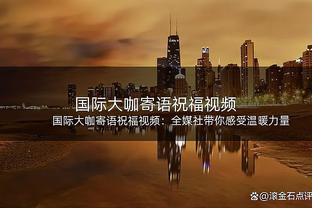 国际大咖寄语祝福视频

国际大咖寄语祝福视频：全媒社带你感受温暖力量

@滚金石点评